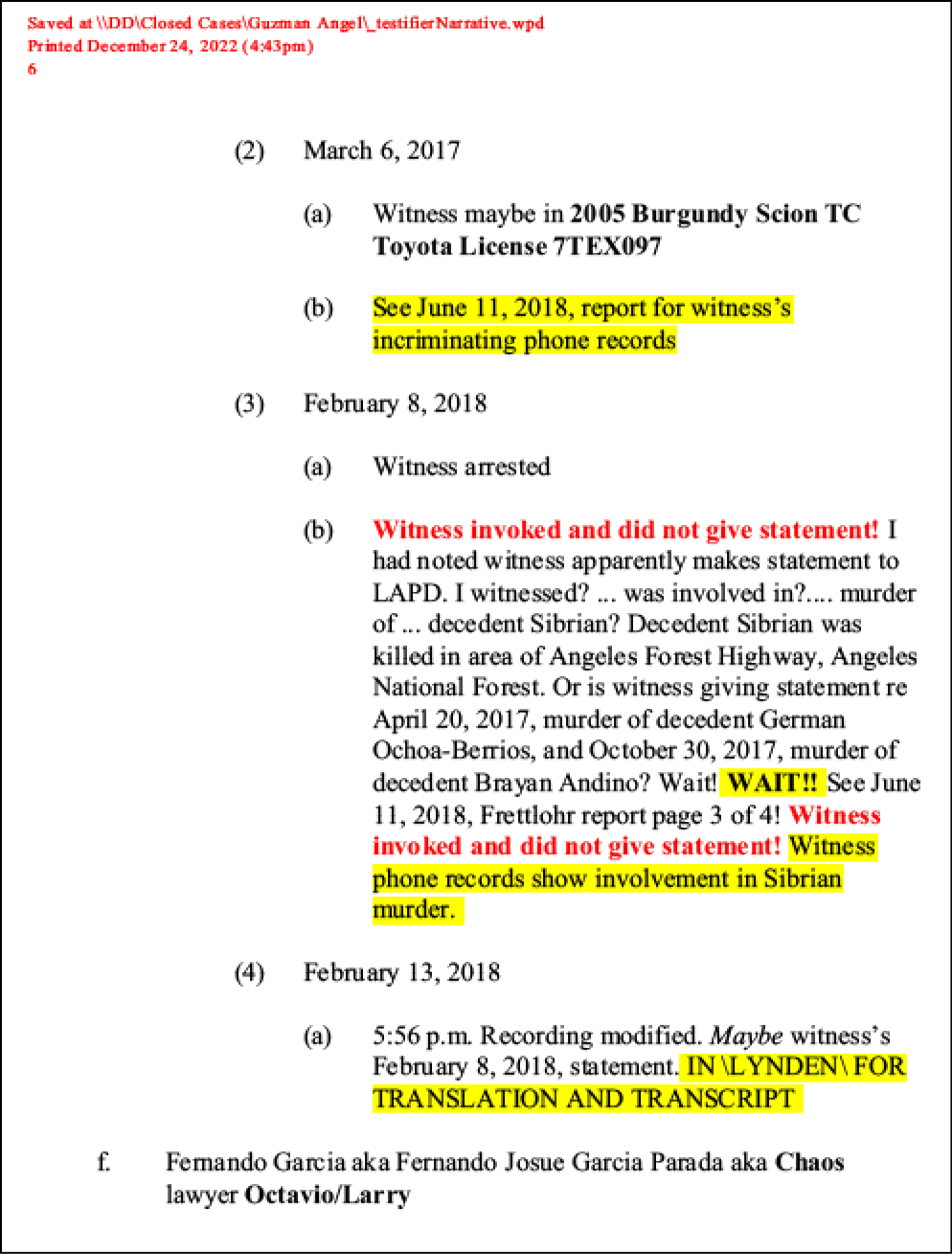 Saved at \\DD\Closed Cases\Guzman Angel\_testifierNarrative.wpd
Printed December 24, 2022 (4:43pm)
6

(2) March 6, 2017

(a) Witness maybe in 2005 Burgundy Scion TC Toyota License 7TEX097

(b) See June 11, 2018, report for witness's incriminating phone records

(3) February 8, 2018

(a) Witness arrested

(b) Witness invoked and did not give statement! I had noted witness apparently makes statement to LAPD. I witnessed? ... was involved in?.... murder of ... decedent Sibrian? Decedent Sibrian was killed in area of Angeles Forest Highway, Angeles National Forest. Or is witness giving statement re April 20, 2017, murder of decedent German Ochoa-Berrios, and October 30, 2017, murder of decedent Brayan Andino? Wait! WAIT!! See June 11, 2018, Frettlohr report page 3 of 4! Witness invoked and did not give statement! Witness phone records show involvement in Sibrian murder.

(4) February 13, 2018

(a) 5:56 p.m. Recording modified. Maybe witness's February 8, 2018, statement. IN \LYNDEN\ FOR TRANSLATION AND TRANSCRIPT

f. Fernando Garcia aka Fernando Josue Garcia Parada aka Chaos lawyer Octavio/Larry